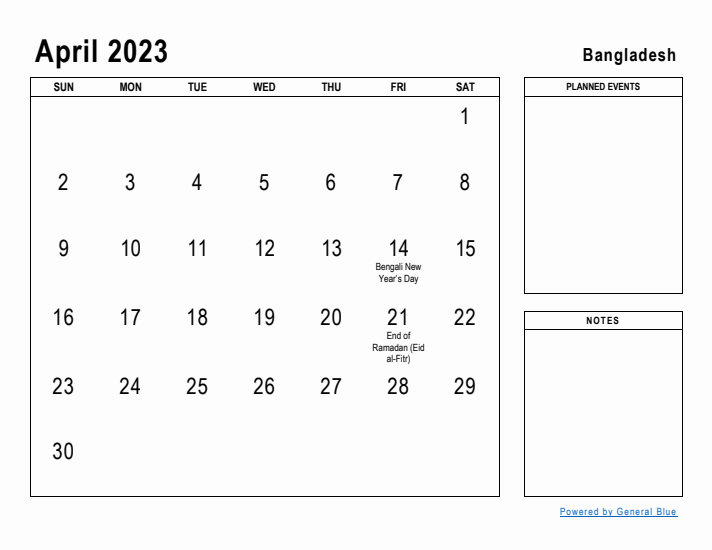 April 2023

Bangladesh

| SUN | MON | TUE | WED | THU | FRI | SAT |
|---|---|---|---|---|---|---|
| | | | | | | 1 |
| 2 | 3 | 4 | 5 | 6 | 7 | 8 |
| 9 | 10 | 11 | 12 | 13 | 14 Bengali New Year's Day | 15 |
| 16 | 17 | 18 | 19 | 20 | 21 End of Ramadan (Eid al-Fitr) | 22 |
| 23 | 24 | 25 | 26 | 27 | 28 | 29 |
| 30 | | | | | | |

PLANNED EVENTS

NOTES

Powered by General Blue